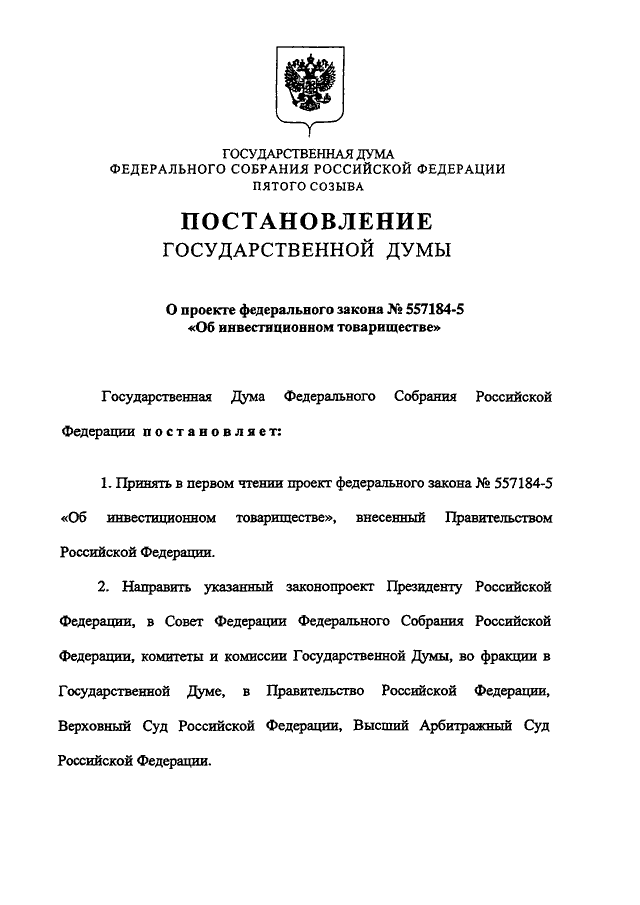 ГОСУДАРСТВЕННАЯ ДУМА
ФЕДЕРАЛЬНОГО СОБРАНИЯ РОССИЙСКОЙ ФЕДЕРАЦИИ
ПЯТОГО СОЗЫВА

ПОСТАНОВЛЕНИЕ
ГОСУДАРСТВЕННОЙ ДУМЫ

О проекте федерального закона № 557184-5
«Об инвестиционном товариществе»

Государственная Дума Федерального Собрания Российской Федерации постановляет:

1. Принять в первом чтении проект федерального закона № 557184-5 «Об инвестиционном товариществе», внесенный Правительством Российской Федерации.

2. Направить указанный законопроект Президенту Российской Федерации, в Совет Федерации Федерального Собрания Российской Федерации, комитеты и комиссии Государственной Думы, во фракции в Государственной Думе, в Правительство Российской Федерации, Верховный Суд Российской Федерации, Высший Арбитражный Суд Российской Федерации.